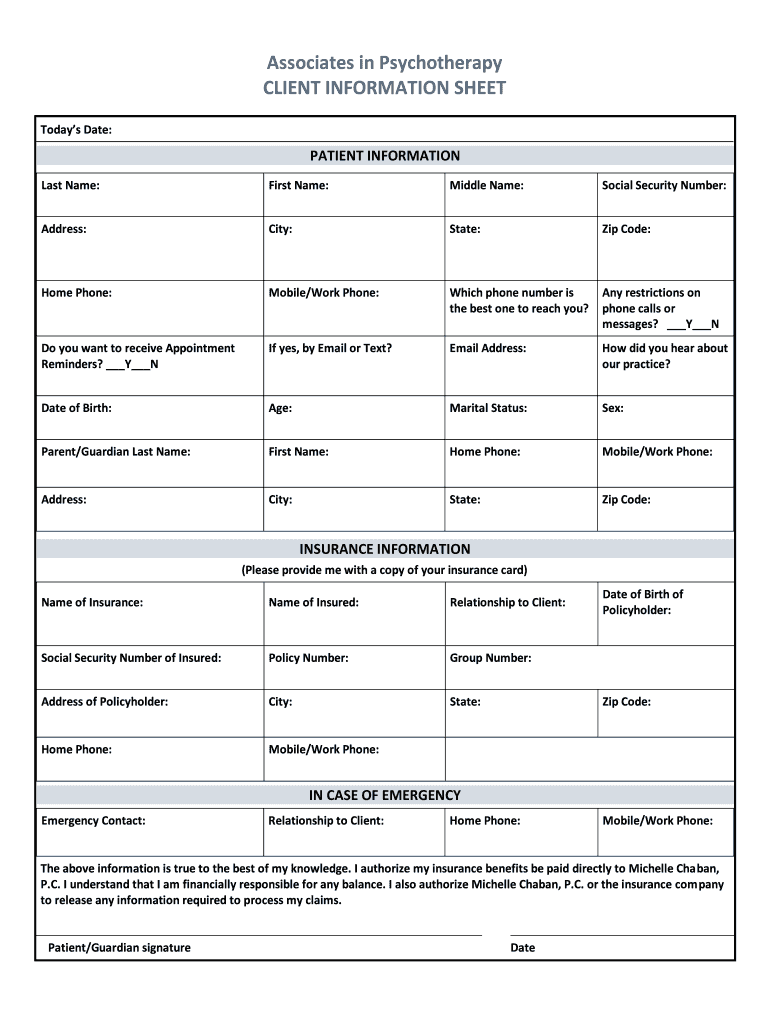 Associates in Psychotherapy
CLIENT INFORMATION SHEET

Today's Date:

PATIENT INFORMATION

| Last Name: | First Name: | Middle Name: | Social Security Number: |
|---|---|---|---|
| Address: | City: | State: | Zip Code: |
| Home Phone: | Mobile/Work Phone: | Which phone number is the best one to reach you? | Any restrictions on phone calls or messages? ___Y___N |
| Do you want to receive Appointment Reminders? ___Y___N | If yes, by Email or Text? | Email Address: | How did you hear about our practice? |
| Date of Birth: | Age: | Marital Status: | Sex: |
| Parent/Guardian Last Name: | First Name: | Home Phone: | Mobile/Work Phone: |
| Address: | City: | State: | Zip Code: |

INSURANCE INFORMATION
(Please provide me with a copy of your insurance card)

| Name of Insurance: | Name of Insured: | Relationship to Client: | Date of Birth of Policyholder: |
|---|---|---|---|
| Social Security Number of Insured: | Policy Number: | Group Number: | |
| Address of Policyholder: | City: | State: | Zip Code: |
| Home Phone: | Mobile/Work Phone: | | |

IN CASE OF EMERGENCY

| Emergency Contact: | Relationship to Client: | Home Phone: | Mobile/Work Phone: |
|---|---|---|---|

The above information is true to the best of my knowledge. I authorize my insurance benefits be paid directly to Michelle Chaban, P.C. I understand that I am financially responsible for any balance. I also authorize Michelle Chaban, P.C. or the insurance company to release any information required to process my claims.

Patient/Guardian signature

Date